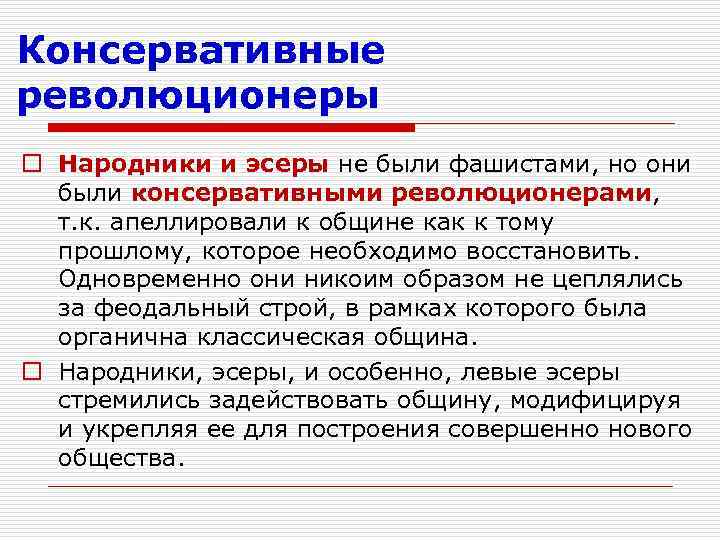 Консервативные революционеры

Народники и эсеры не были фашистами, но они были консервативными революционерами, т.к. апеллировали к общине как к тому прошлому, которое необходимо восстановить. Одновременно они никоим образом не цеплялись за феодальный строй, в рамках которого была органична классическая община.

Народники, эсеры, и особенно, левые эсеры стремились задействовать общину, модифицируя и укрепляя ее для построения совершенно нового общества.